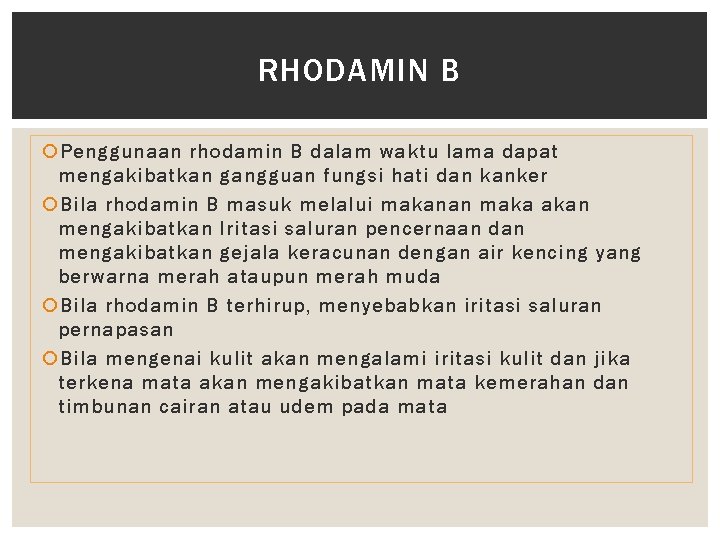 RHODAMIN B

Penggunaan rhodamin B dalam waktu lama dapat mengakibatkan gangguan fungsi hati dan kanker

Bila rhodamin B masuk melalui makanan maka akan mengakibatkan Iritasi saluran pencernaan dan mengakibatkan gejala keracunan dengan air kencing yang berwarna merah ataupun merah muda

Bila rhodamin B terhirup, menyebabkan iritasi saluran pernapasan

Bila mengenai kulit akan mengalami iritasi kulit dan jika terkena mata akan mengakibatkan mata kemerahan dan timbunan cairan atau udem pada mata